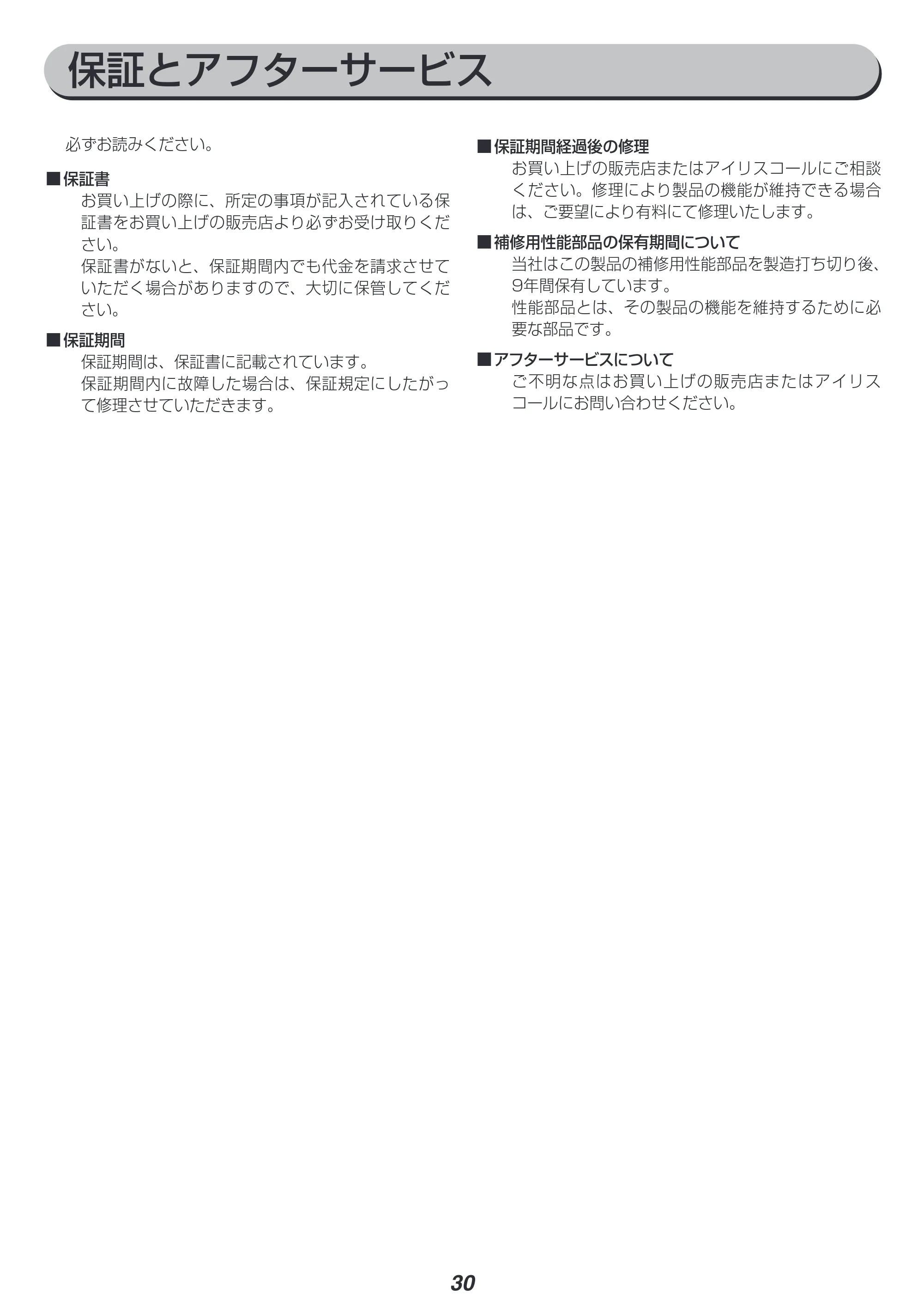 保証とアフターサービス

必ずお読みください。

■保証書
お買い上げの際に、所定の事項が記入されている保証書をお買い上げの販売店より必ずお受け取りください。
保証書がないと、保証期間内でも代金を請求させていただく場合がありますので、大切に保管してください。

■保証期間
保証期間は、保証書に記載されています。
保証期間内に故障した場合は、保証規定にしたがって修理させていただきます。

■保証期間経過後の修理
お買い上げの販売店またはアイリスコールにご相談ください。修理により製品の機能が維持できる場合は、ご要望により有料にて修理いたします。

■補修用性能部品の保有期間について
当社はこの製品の補修用性能部品を製造打ち切り後、9年間保有しています。
性能部品とは、その製品の機能を維持するために必要な部品です。

■アフターサービスについて
ご不明な点はお買い上げの販売店またはアイリスコールにお問い合わせください。

30